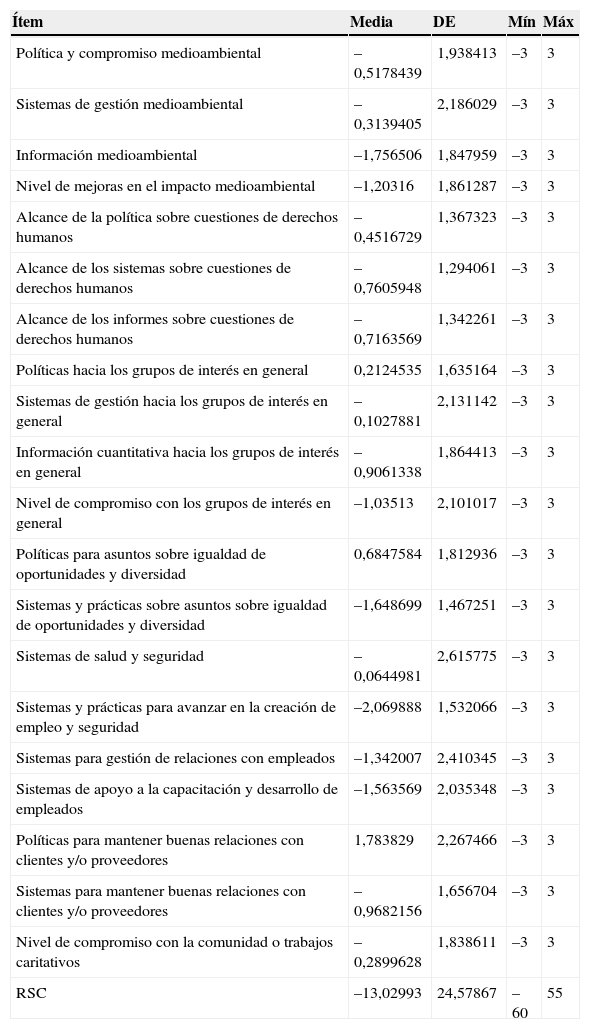 | Ítem | Media | DE | Mín | Máx |
|---|---|---|---|---|
| Política y compromiso medioambiental | –0,5178439 | 1,938413 | –3 | 3 |
| Sistemas de gestión medioambiental | –0,3139405 | 2,186029 | –3 | 3 |
| Información medioambiental | –1,756506 | 1,847959 | –3 | 3 |
| Nivel de mejoras en el impacto medioambiental | –1,20316 | 1,861287 | –3 | 3 |
| Alcance de la política sobre cuestiones de derechos humanos | –0,4516729 | 1,367323 | –3 | 3 |
| Alcance de los sistemas sobre cuestiones de derechos humanos | –0,7605948 | 1,294061 | –3 | 3 |
| Alcance de los informes sobre cuestiones de derechos humanos | –0,7163569 | 1,342261 | –3 | 3 |
| Políticas hacia los grupos de interés en general | 0,2124535 | 1,635164 | –3 | 3 |
| Sistemas de gestión hacia los grupos de interés en general | –0,1027881 | 2,131142 | –3 | 3 |
| Información cuantitativa hacia los grupos de interés en general | –0,9061338 | 1,864413 | –3 | 3 |
| Nivel de compromiso con los grupos de interés en general | –1,03513 | 2,101017 | –3 | 3 |
| Políticas para asuntos sobre igualdad de oportunidades y diversidad | 0,6847584 | 1,812936 | –3 | 3 |
| Sistemas y prácticas sobre asuntos sobre igualdad de oportunidades y diversidad | –1,648699 | 1,467251 | –3 | 3 |
| Sistemas de salud y seguridad | –0,0644981 | 2,615775 | –3 | 3 |
| Sistemas y prácticas para avanzar en la creación de empleo y seguridad | –2,069888 | 1,532066 | –3 | 3 |
| Sistemas para gestión de relaciones con empleados | –1,342007 | 2,410345 | –3 | 3 |
| Sistemas de apoyo a la capacitación y desarrollo de empleados | –1,563569 | 2,035348 | –3 | 3 |
| Políticas para mantener buenas relaciones con clientes y/o proveedores | 1,783829 | 2,267466 | –3 | 3 |
| Sistemas para mantener buenas relaciones con clientes y/o proveedores | –0,9682156 | 1,656704 | –3 | 3 |
| Nivel de compromiso con la comunidad o trabajos caritativos | –0,2899628 | 1,838611 | –3 | 3 |
| RSC | –13,02993 | 24,57867 | –60 | 55 |